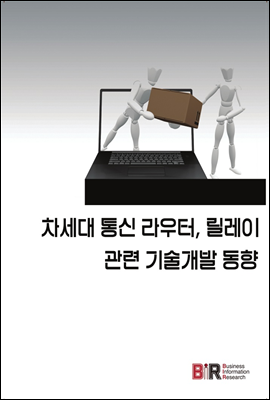 차세대 통신 라우터, 릴레이 관련 기술개발 동향

BIR Business Information Research